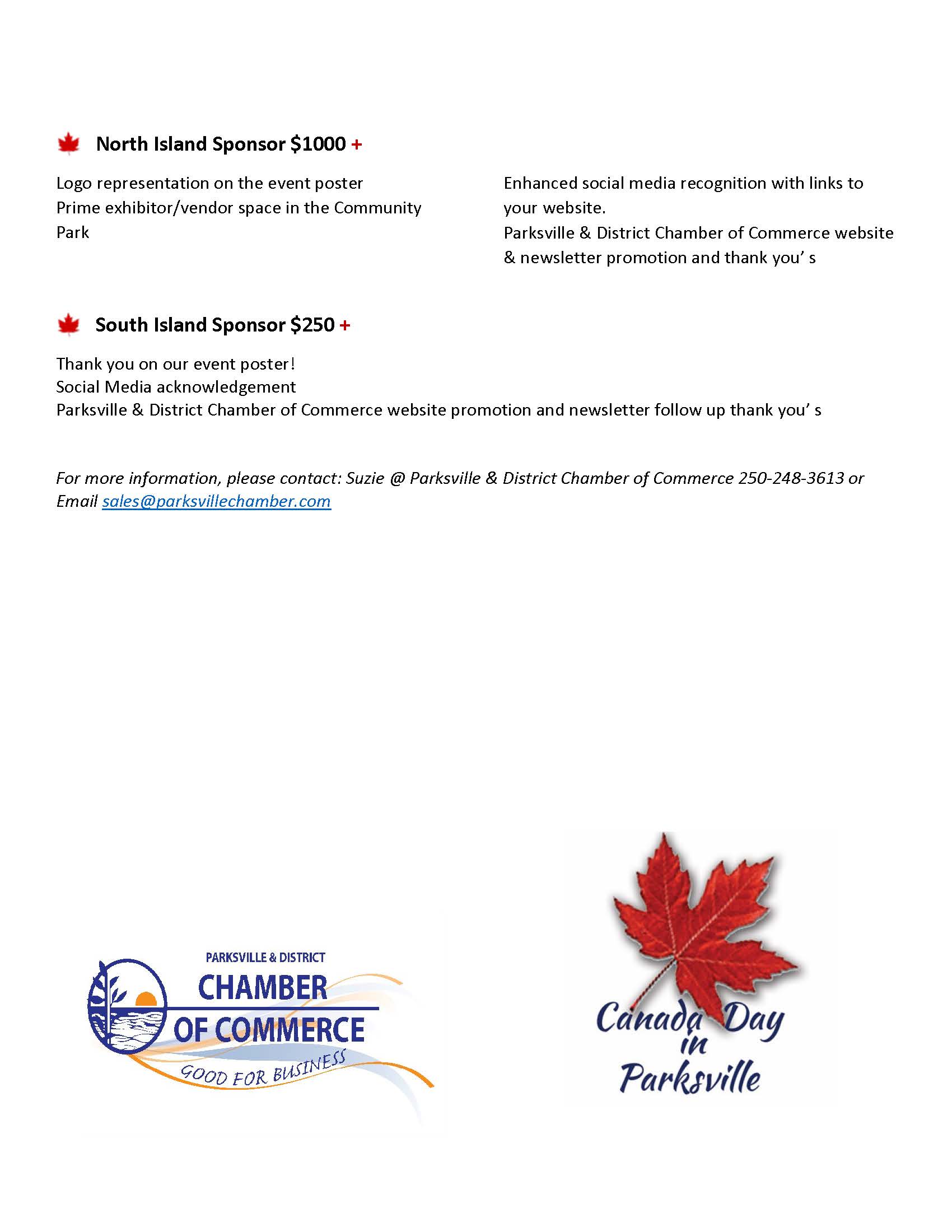 North Island Sponsor $1000 +

Logo representation on the event poster
Prime exhibitor/vendor space in the Community Park

Enhanced social media recognition with links to your website.
Parksville & District Chamber of Commerce website & newsletter promotion and thank you' s

South Island Sponsor $250 +

Thank you on our event poster!
Social Media acknowledgement
Parksville & District Chamber of Commerce website promotion and newsletter follow up thank you' s

For more information, please contact: Suzie @ Parksville & District Chamber of Commerce 250-248-3613 or Email sales@parksvillechamber.com

PARKSVILLE & DISTRICT
CHAMBER
OF COMMERCE
GOOD FOR BUSINESS

Canada Day in Parksville